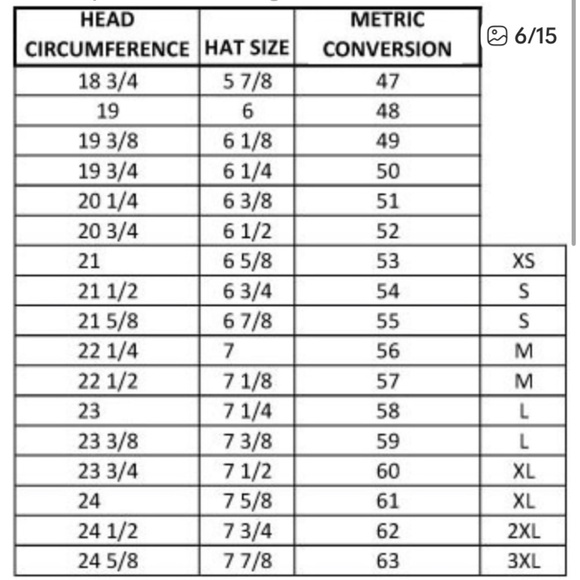 6/15

| HEAD CIRCUMFERENCE | HAT SIZE | METRIC CONVERSION | |
|---|---|---|---|
| 18 3/4 | 5 7/8 | 47 | |
| 19 | 6 | 48 | |
| 19 3/8 | 6 1/8 | 49 | |
| 19 3/4 | 6 1/4 | 50 | |
| 20 1/4 | 6 3/8 | 51 | |
| 20 3/4 | 6 1/2 | 52 | |
| 21 | 6 5/8 | 53 | XS |
| 21 1/2 | 6 3/4 | 54 | S |
| 21 5/8 | 6 7/8 | 55 | S |
| 22 1/4 | 7 | 56 | M |
| 22 1/2 | 7 1/8 | 57 | M |
| 23 | 7 1/4 | 58 | L |
| 23 3/8 | 7 3/8 | 59 | L |
| 23 3/4 | 7 1/2 | 60 | XL |
| 24 | 7 5/8 | 61 | XL |
| 24 1/2 | 7 3/4 | 62 | 2XL |
| 24 5/8 | 7 7/8 | 63 | 3XL |